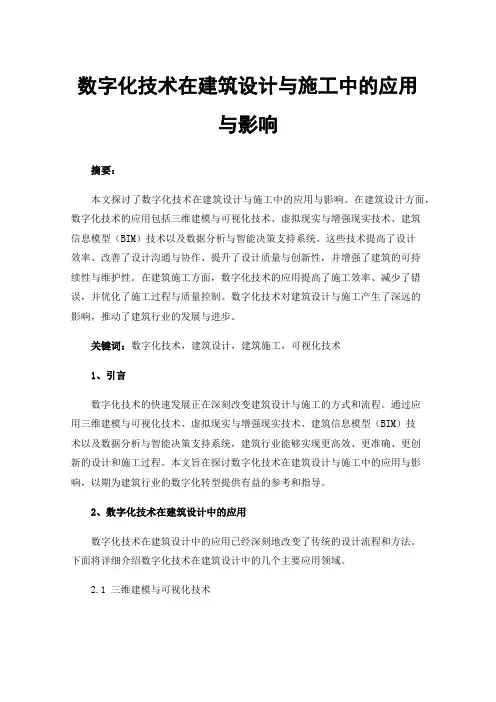 数字化技术在建筑设计与施工中的应用与影响

摘要：

本文探讨了数字化技术在建筑设计与施工中的应用与影响。在建筑设计方面，数字化技术的应用包括三维建模与可视化技术、虚拟现实与增强现实技术、建筑信息模型（BIM）技术以及数据分析与智能决策支持系统。这些技术提高了设计效率、改善了设计沟通与协作、提升了设计质量与创新性，并增强了建筑的可持续性与维护性。在建筑施工方面，数字化技术的应用提高了施工效率、减少了错误，并优化了施工过程与质量控制。数字化技术对建筑设计与施工产生了深远的影响，推动了建筑行业的发展与进步。

关键词：数字化技术，建筑设计，建筑施工，可视化技术

1、引言

数字化技术的快速发展正在深刻改变建筑设计与施工的方式和流程。通过应用三维建模与可视化技术、虚拟现实与增强现实技术、建筑信息模型（BIM）技术以及数据分析与智能决策支持系统，建筑行业能够实现更高效、更准确、更创新的设计和施工过程。本文旨在探讨数字化技术在建筑设计与施工中的应用与影响，以期为建筑行业的数字化转型提供有益的参考和指导。

2、数字化技术在建筑设计中的应用

数字化技术在建筑设计中的应用已经深刻地改变了传统的设计流程和方法。下面将详细介绍数字化技术在建筑设计中的几个主要应用领域。

2.1 三维建模与可视化技术